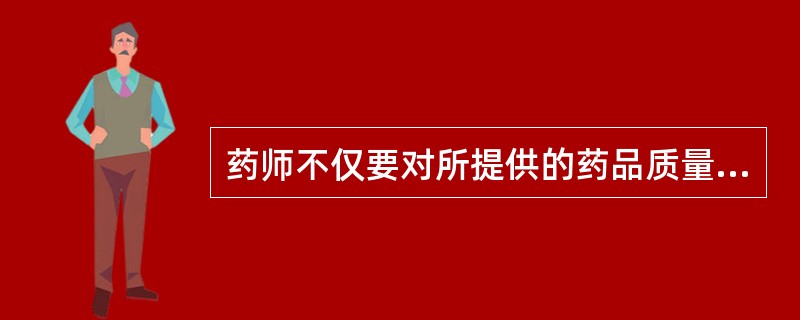 药师不仅要对所提供的药品质量...